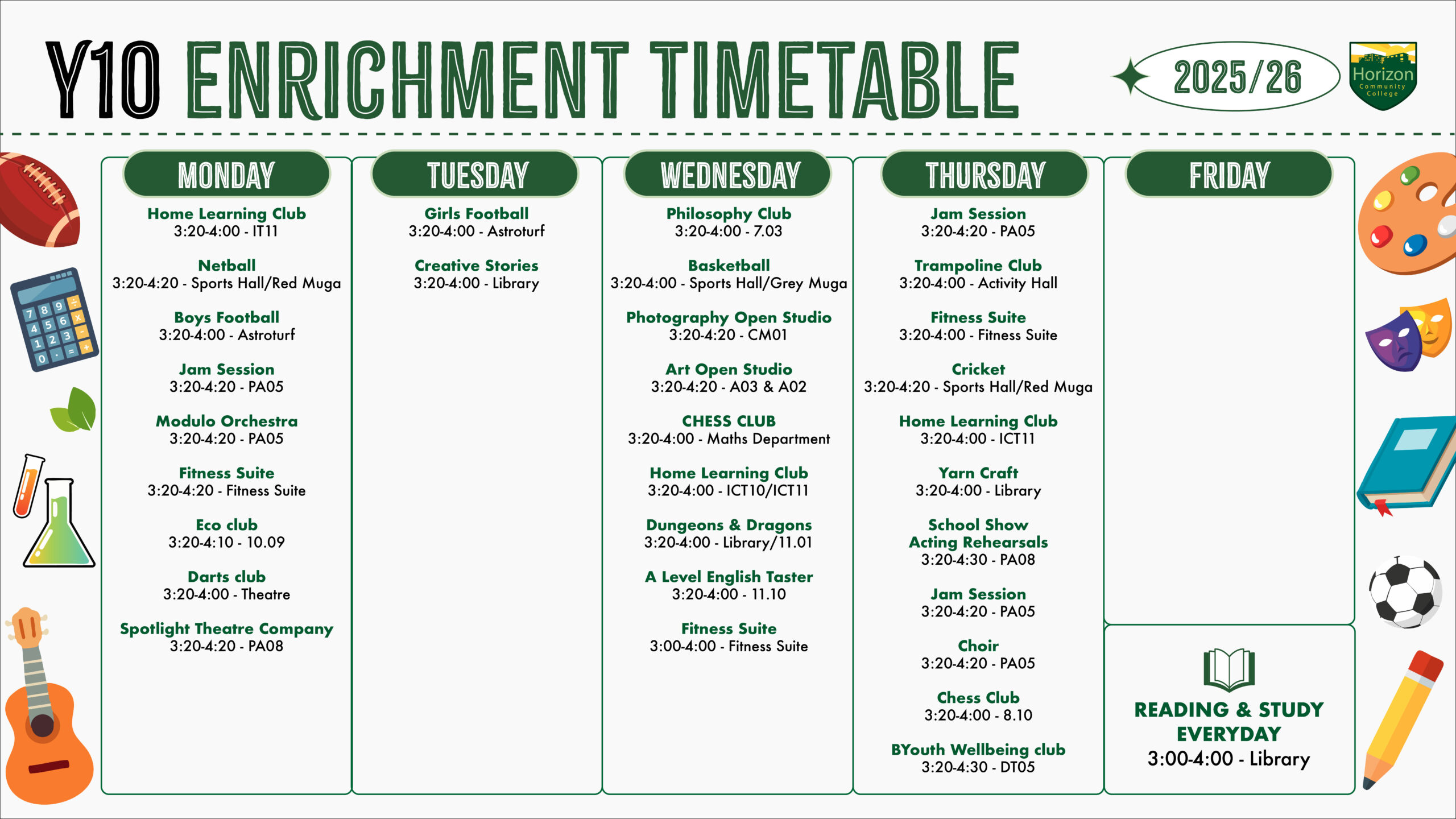 Y10 ENRICHMENT TIMETABLE

2025/26

Horizon Community College

MONDAY

Home Learning Club
3:20-4:00 - IT11

Netball
3:20-4:20 - Sports Hall/Red Muga

Boys Football
3:20-4:00 - Astroturf

Jam Session
3:20-4:20 - PA05

Modulo Orchestra
3:20-4:20 - PA05

Fitness Suite
3:20-4:20 - Fitness Suite

Eco club
3:20-4:10 - 10.09

Darts club
3:20-4:00 - Theatre

Spotlight Theatre Company
3:20-4:20 - PA08

TUESDAY

Girls Football
3:20-4:00 - Astroturf

Creative Stories
3:20-4:00 - Library

WEDNESDAY

Philosophy Club
3:20-4:00 - 7.03

Basketball
3:20-4:00 - Sports Hall/Grey Muga

Photography Open Studio
3:20-4:20 - CM01

Art Open Studio
3:20-4:20 - A03 & A02

CHESS CLUB
3:20-4:00 - Maths Department

Home Learning Club
3:20-4:00 - ICT10/ICT11

Dungeons & Dragons
3:20-4:00 - Library/11.01

A Level English Taster
3:20-4:00 - 11.10

Fitness Suite
3:00-4:00 - Fitness Suite

THURSDAY

Jam Session
3:20-4:20 - PA05

Trampoline Club
3:20-4:00 - Activity Hall

Fitness Suite
3:20-4:00 - Fitness Suite

Cricket
3:20-4:20 - Sports Hall/Red Muga

Home Learning Club
3:20-4:00 - ICT11

Yarn Craft
3:20-4:00 - Library

School Show
Acting Rehearsals
3:20-4:30 - PA08

Jam Session
3:20-4:20 - PA05

Choir
3:20-4:20 - PA05

Chess Club
3:20-4:00 - 8.10

BYouth Wellbeing club
3:20-4:30 - DT05

FRIDAY

READING & STUDY EVERYDAY
3:00-4:00 - Library